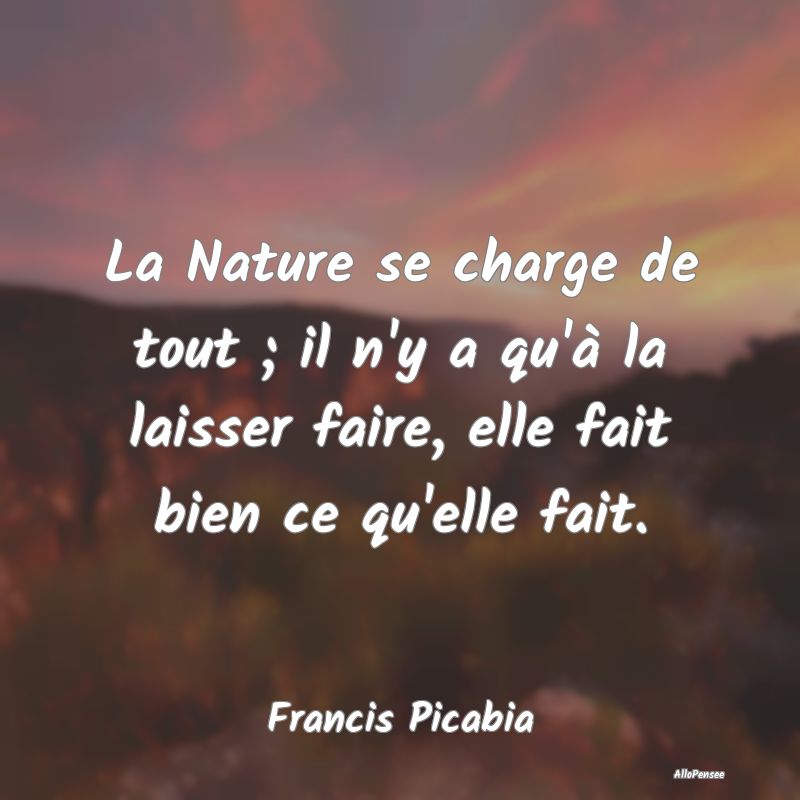 La Nature se charge de tout ; il n'y a qu'à la laisser faire, elle fait bien ce qu'elle fait.

Francis Picabia

AlloPensee